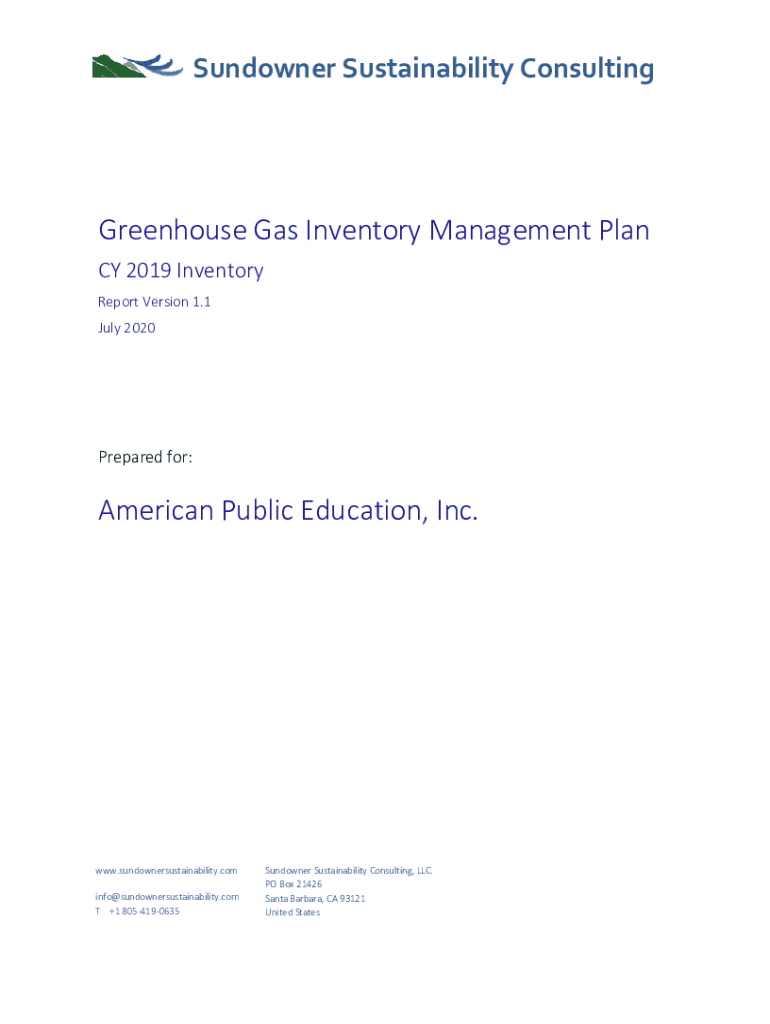 Sundowner Sustainability Consulting

Greenhouse Gas Inventory Management Plan

CY 2019 Inventory

Report Version 1.1

July 2020

Prepared for:

American Public Education, Inc.

www.sundownersustainability.com

info@sundownersustainability.com
T +1 805-419-0635

Sundowner Sustainability Consulting, LLC
PO Box 21426
Santa Barbara, CA 93121
United States